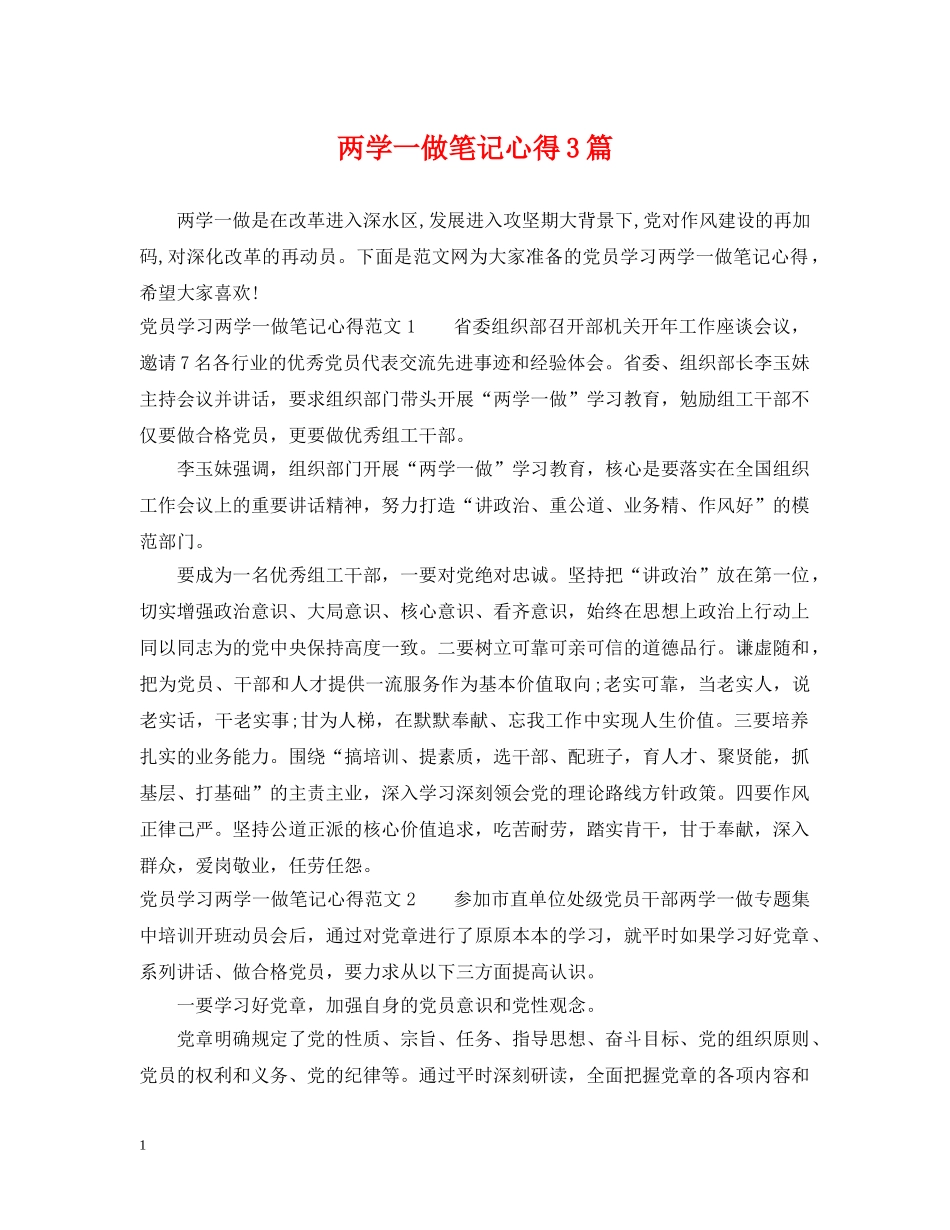 两学一做笔记心得3篇

两学一做是在改革进入深水区,发展进入攻坚期大背景下,党对作风建设的再加码,对深化改革的再动员。下面是范文网为大家准备的党员学习两学一做笔记心得，希望大家喜欢!

党员学习两学一做笔记心得范文1　　省委组织部召开部机关开年工作座谈会议，邀请7名各行业的优秀党员代表交流先进事迹和经验体会。省委、组织部长李玉妹主持会议并讲话，要求组织部门带头开展“两学一做”学习教育，勉励组工干部不仅要做合格党员，更要做优秀组工干部。

李玉妹强调，组织部门开展“两学一做”学习教育，核心是要落实在全国组织工作会议上的重要讲话精神，努力打造“讲政治、重公道、业务精、作风好”的模范部门。

要成为一名优秀组工干部，一要对党绝对忠诚。坚持把“讲政治”放在第一位，切实增强政治意识、大局意识、核心意识、看齐意识，始终在思想上政治上行动上同以同志为的党中央保持高度一致。二要树立可靠可亲可信的道德品行。谦虚随和，把为党员、干部和人才提供一流服务作为基本价值取向;老实可靠，当老实人，说老实话，干老实事;甘为人梯，在默默奉献、忘我工作中实现人生价值。三要培养扎实的业务能力。围绕“搞培训、提素质，选干部、配班子，育人才、聚贤能，抓基层、打基础”的主责主业，深入学习深刻领会党的理论路线方针政策。四要作风正律己严。坚持公道正派的核心价值追求，吃苦耐劳，踏实肯干，甘于奉献，深入群众，爱岗敬业，任劳任怨。

党员学习两学一做笔记心得范文2　　参加市直单位处级党员干部两学一做专题集中培训开班动员会后，通过对党章进行了原原本本的学习，就平时如果学习好党章、系列讲话、做合格党员，要力求从以下三方面提高认识。

一要学习好党章，加强自身的党员意识和党性观念。

党章明确规定了党的性质、宗旨、任务、指导思想、奋斗目标、党的组织原则、党员的权利和义务、党的纪律等。通过平时深刻研读，全面把握党章的各项内容和

1